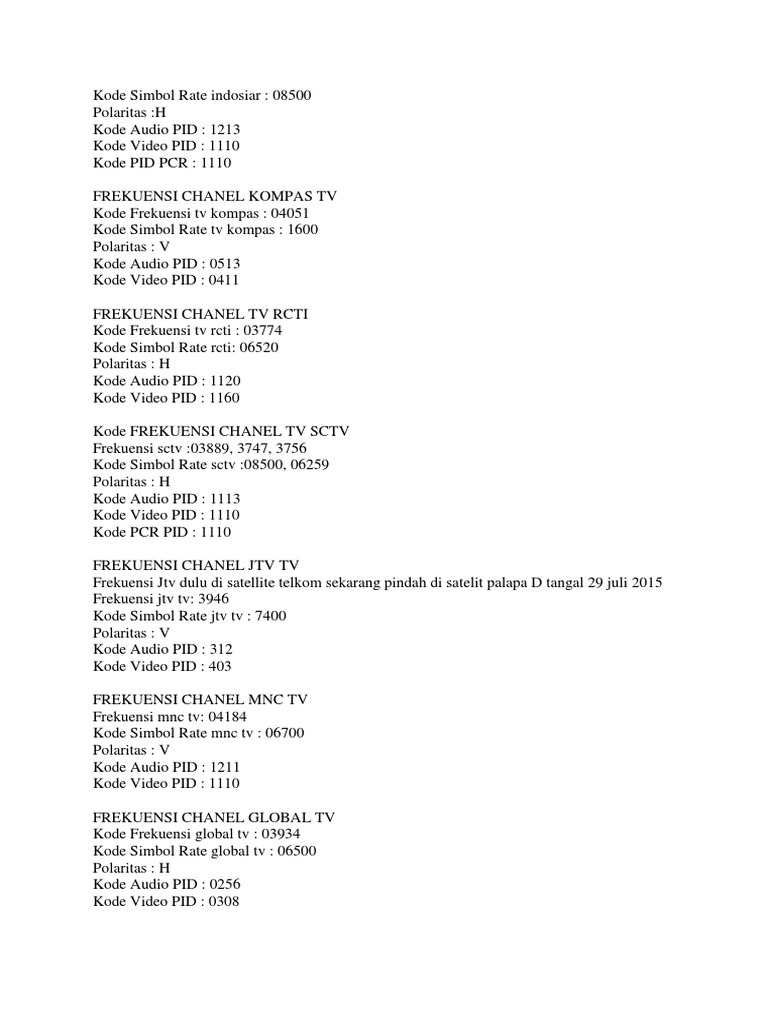 Kode Simbol Rate indosiar : 08500
Polaritas :H
Kode Audio PID : 1213
Kode Video PID : 1110
Kode PID PCR : 1110

FREKUENSI CHANEL KOMPAS TV
Kode Frekuensi tv kompas : 04051
Kode Simbol Rate tv kompas : 1600
Polaritas : V
Kode Audio PID : 0513
Kode Video PID : 0411

FREKUENSI CHANEL TV RCTI
Kode Frekuensi tv rcti : 03774
Kode Simbol Rate rcti: 06520
Polaritas : H
Kode Audio PID : 1120
Kode Video PID : 1160

Kode FREKUENSI CHANEL TV SCTV
Frekuensi sctv :03889, 3747, 3756
Kode Simbol Rate sctv :08500, 06259
Polaritas : H
Kode Audio PID : 1113
Kode Video PID : 1110
Kode PCR PID : 1110

FREKUENSI CHANEL JTV TV
Frekuensi Jtv dulu di satellite telkom sekarang pindah di satelit palapa D tangal 29 juli 2015
Frekuensi jtv tv: 3946
Kode Simbol Rate jtv tv : 7400
Polaritas : V
Kode Audio PID : 312
Kode Video PID : 403

FREKUENSI CHANEL MNC TV
Frekuensi mnc tv: 04184
Kode Simbol Rate mnc tv : 06700
Polaritas : V
Kode Audio PID : 1211
Kode Video PID : 1110

FREKUENSI CHANEL GLOBAL TV
Kode Frekuensi global tv : 03934
Kode Simbol Rate global tv : 06500
Polaritas : H
Kode Audio PID : 0256
Kode Video PID : 0308